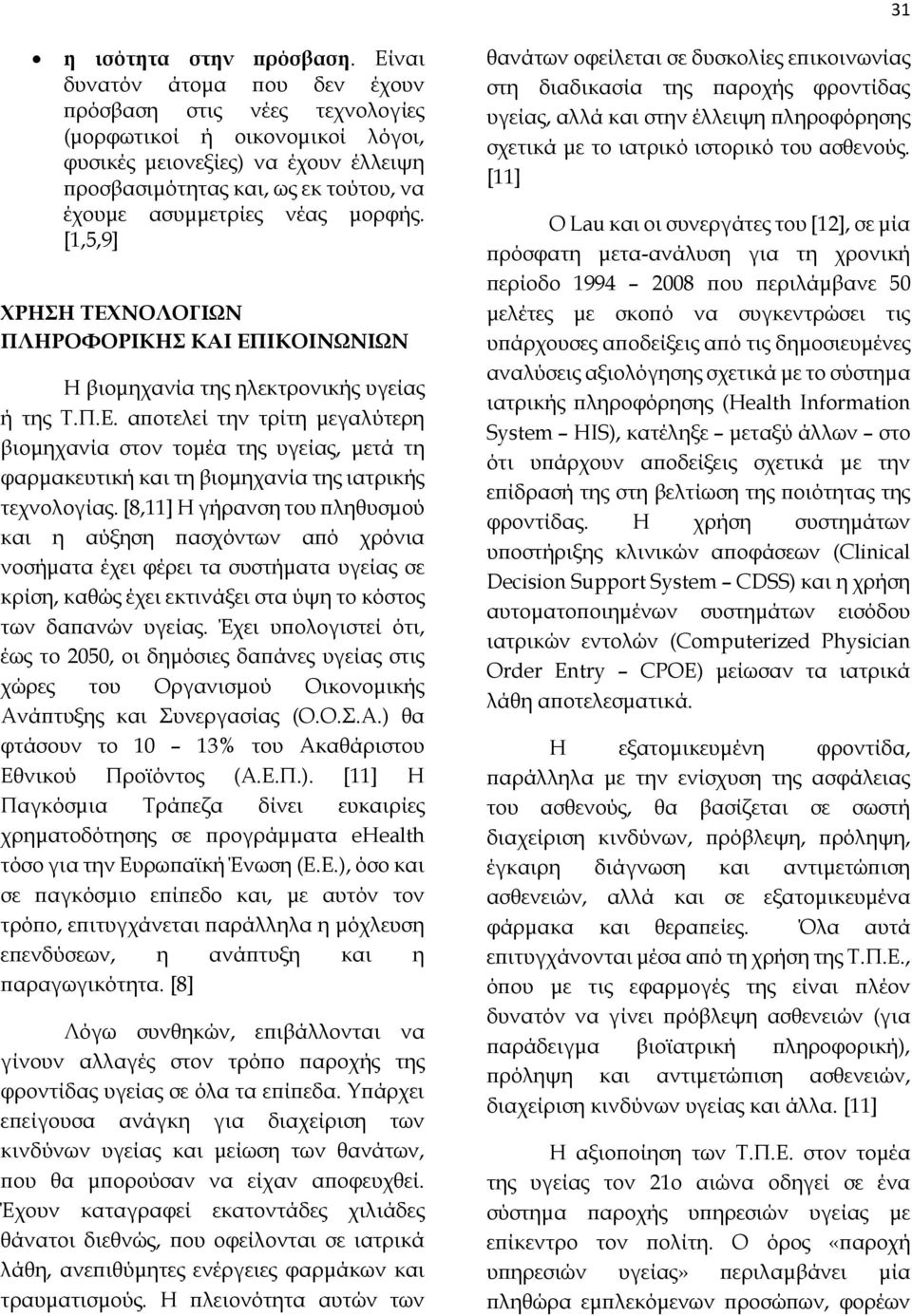 31

• η ισότητα στην πρόσβαση. Είναι δυνατόν άτομα που δεν έχουν πρόσβαση στις νέες τεχνολογίες (μορφωτικοί ή οικονομικοί λόγοι, φυσικές μειονεξίες) να έχουν έλλειψη προσβασιμότητας και, ως εκ τούτου, να έχουμε ασυμμετρίες νέας μορφής. [1,5,9]

ΧΡΗΣΗ ΤΕΧΝΟΛΟΓΙΩΝ ΠΛΗΡΟΦΟΡΙΚΗΣ ΚΑΙ ΕΠΙΚΟΙΝΩΝΙΩΝ

Η βιομηχανία της ηλεκτρονικής υγείας ή της Τ.Π.Ε. αποτελεί την τρίτη μεγαλύτερη βιομηχανία στον τομέα της υγείας, μετά τη φαρμακευτική και τη βιομηχανία της ιατρικής τεχνολογίας. [8,11] Η γήρανση του πληθυσμού και η αύξηση πασχόντων από χρόνια νοσήματα έχει φέρει τα συστήματα υγείας σε κρίση, καθώς έχει εκτινάξει στα ύψη το κόστος των δαπανών υγείας. Έχει υπολογιστεί ότι, έως το 2050, οι δημόσιες δαπάνες υγείας στις χώρες του Οργανισμού Οικονομικής Ανάπτυξης και Συνεργασίας (Ο.Ο.Σ.Α.) θα φτάσουν το 10 – 13% του Ακαθάριστου Εθνικού Προϊόντος (Α.Ε.Π.). [11] Η Παγκόσμια Τράπεζα δίνει ευκαιρίες χρηματοδότησης σε προγράμματα eHealth τόσο για την Ευρωπαϊκή Ένωση (Ε.Ε.), όσο και σε παγκόσμιο επίπεδο και, με αυτόν τον τρόπο, επιτυγχάνεται παράλληλα η μόχλευση επενδύσεων, η ανάπτυξη και η παραγωγικότητα. [8]

Λόγω συνθηκών, επιβάλλονται να γίνουν αλλαγές στον τρόπο παροχής της φροντίδας υγείας σε όλα τα επίπεδα. Υπάρχει επείγουσα ανάγκη για διαχείριση των κινδύνων υγείας και μείωση των θανάτων, που θα μπορούσαν να είχαν αποφευχθεί. Έχουν καταγραφεί εκατοντάδες χιλιάδες θάνατοι διεθνώς, που οφείλονται σε ιατρικά λάθη, ανεπιθύμητες ενέργειες φαρμάκων και τραυματισμούς. Η πλειονότητα αυτών των θανάτων οφείλεται σε δυσκολίες επικοινωνίας στη διαδικασία της παροχής φροντίδας υγείας, αλλά και στην έλλειψη πληροφόρησης σχετικά με το ιατρικό ιστορικό του ασθενούς. [11]

Ο Lau και οι συνεργάτες του [12], σε μία πρόσφατη μετα-ανάλυση για τη χρονική περίοδο 1994 – 2008 που περιλάμβανε 50 μελέτες με σκοπό να συγκεντρώσει τις υπάρχουσες αποδείξεις από τις δημοσιευμένες αναλύσεις αξιολόγησης σχετικά με το σύστημα ιατρικής πληροφόρησης (Health Information System – HIS), κατέληξε – μεταξύ άλλων – στο ότι υπάρχουν αποδείξεις σχετικά με την επίδρασή της στη βελτίωση της ποιότητας της φροντίδας. Η χρήση συστημάτων υποστήριξης κλινικών αποφάσεων (Clinical Decision Support System – CDSS) και η χρήση αυτοματοποιημένων συστημάτων εισόδου ιατρικών εντολών (Computerized Physician Order Entry – CPOE) μείωσαν τα ιατρικά λάθη αποτελεσματικά.

Η εξατομικευμένη φροντίδα, παράλληλα με την ενίσχυση της ασφάλειας του ασθενούς, θα βασίζεται σε σωστή διαχείριση κινδύνων, πρόβλεψη, πρόληψη, έγκαιρη διάγνωση και αντιμετώπιση ασθενειών, αλλά και σε εξατομικευμένα φάρμακα και θεραπείες. Όλα αυτά επιτυγχάνονται μέσα από τη χρήση της Τ.Π.Ε., όπου με τις εφαρμογές της είναι πλέον δυνατόν να γίνει πρόβλεψη ασθενειών (για παράδειγμα βιοϊατρική πληροφορική), πρόληψη και αντιμετώπιση ασθενειών, διαχείριση κινδύνων υγείας και άλλα. [11]

Η αξιοποίηση των Τ.Π.Ε. στον τομέα της υγείας τον 21ο αιώνα οδηγεί σε ένα σύστημα παροχής υπηρεσιών υγείας με επίκεντρο τον πολίτη. Ο όρος «παροχή υπηρεσιών υγείας» περιλαμβάνει μία πληθώρα εμπλεκόμενων προσώπων, φορέων